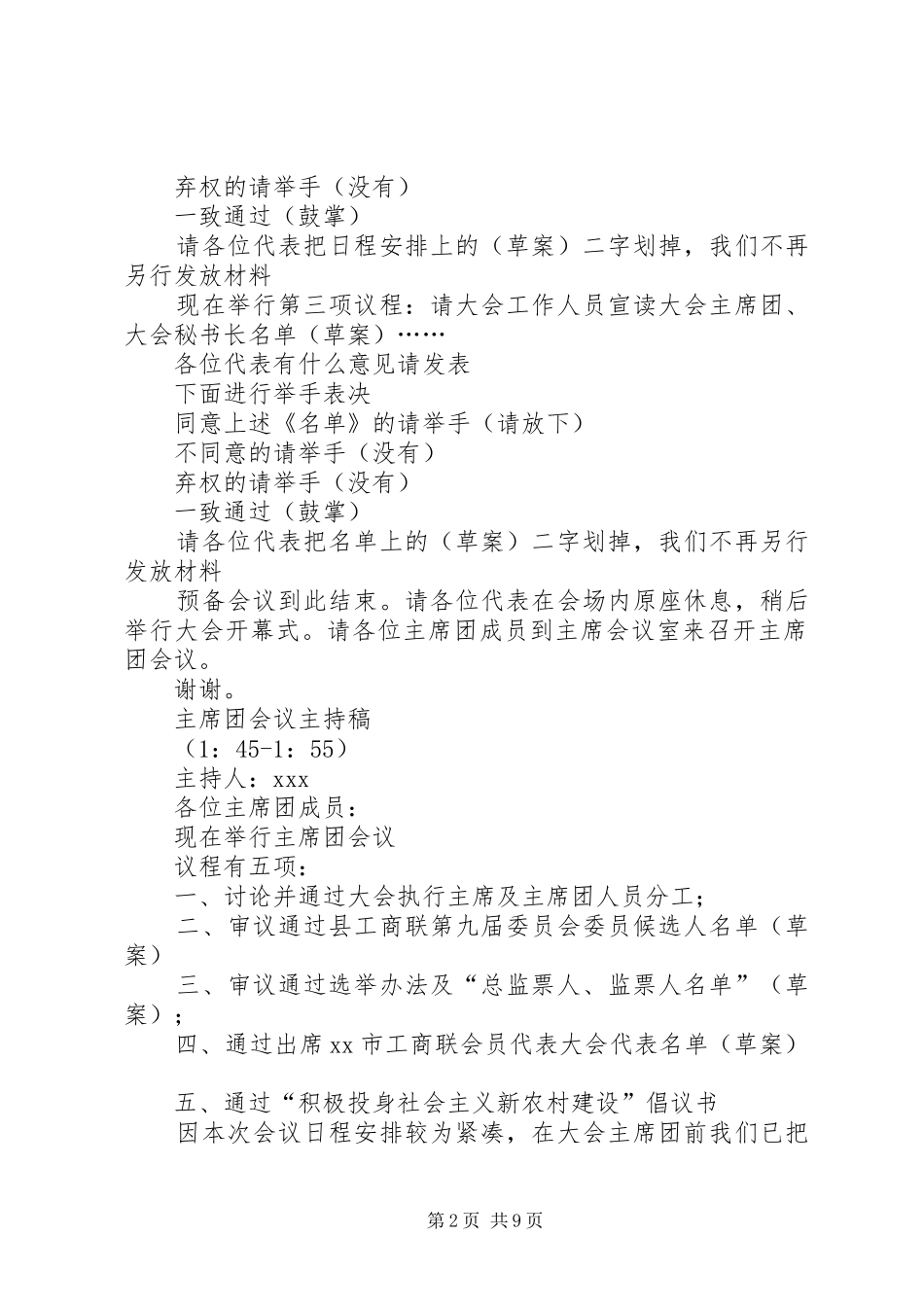 弃权的请举手（没有）
一致通过（鼓掌）
请各位代表把日程安排上的（草案）二字划掉，我们不再另行发放材料
现在举行第三项议程：请大会工作人员宣读大会主席团、大会秘书长名单（草案）……
各位代表有什么意见请发表
下面进行举手表决
同意上述《名单》的请举手（请放下）
不同意的请举手（没有）
弃权的请举手（没有）
一致通过（鼓掌）
请各位代表把名单上的（草案）二字划掉，我们不再另行发放材料
预备会议到此结束。请各位代表在会场内原座休息，稍后举行大会开幕式。请各位主席团成员到主席会议室来召开主席团会议。
谢谢。
主席团会议主持稿
（1：45-1：55）
主持人：xxx
各位主席团成员：
现在举行主席团会议
议程有五项：
一、讨论并通过大会执行主席及主席团人员分工；
二、审议通过县工商联第九届委员会委员候选人名单（草案）
三、审议通过选举办法及“总监票人、监票人名单”（草案）；
四、通过出席xx市工商联会员代表大会代表名单（草案）

五、通过“积极投身社会主义新农村建设”倡议书
因本次会议日程安排较为紧凑，在大会主席团前我们已把

第2页 共9页